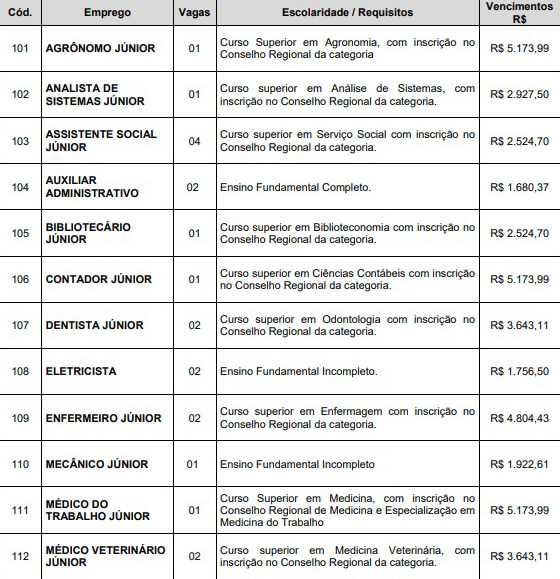 | Cód. | Emprego | Vagas | Escolaridade / Requisitos | Vencimentos R$ |
|---|---|---|---|---|
| 101 | AGRÔNOMO JÚNIOR | 01 | Curso Superior em Agronomia, com inscrição no Conselho Regional da categoria | R$ 5.173,99 |
| 102 | ANALISTA DE SISTEMAS JÚNIOR | 01 | Curso superior em Análise de Sistemas, com inscrição no Conselho Regional da categoria. | R$ 2.927,50 |
| 103 | ASSISTENTE SOCIAL JÚNIOR | 04 | Curso superior em Serviço Social com inscrição no Conselho Regional da categoria. | R$ 2.524,70 |
| 104 | AUXILIAR ADMINISTRATIVO | 02 | Ensino Fundamental Completo. | R$ 1.680,37 |
| 105 | BIBLIOTECÁRIO JÚNIOR | 01 | Curso superior em Biblioteconomia com inscrição no Conselho Regional da categoria. | R$ 2.524,70 |
| 106 | CONTADOR JÚNIOR | 01 | Curso superior em Ciências Contábeis com inscrição no Conselho Regional da categoria. | R$ 5.173,99 |
| 107 | DENTISTA JÚNIOR | 02 | Curso superior em Odontologia com inscrição no Conselho Regional da categoria. | R$ 3.643,11 |
| 108 | ELETRICISTA | 02 | Ensino Fundamental Incompleto. | R$ 1.756,50 |
| 109 | ENFERMEIRO JÚNIOR | 02 | Curso superior em Enfermagem com inscrição no Conselho Regional da categoria. | R$ 4.804,43 |
| 110 | MECÂNICO JÚNIOR | 01 | Ensino Fundamental Incompleto | R$ 1.922,61 |
| 111 | MÉDICO DO TRABALHO JÚNIOR | 01 | Curso Superior em Medicina, com inscrição no Conselho Regional de Medicina e Especialização em Medicina do Trabalho | R$ 5.173,99 |
| 112 | MÉDICO VETERINÁRIO JÚNIOR | 02 | Curso superior em Medicina Veterinária, com inscrição no Conselho Regional da categoria. | R$ 3.643,11 |